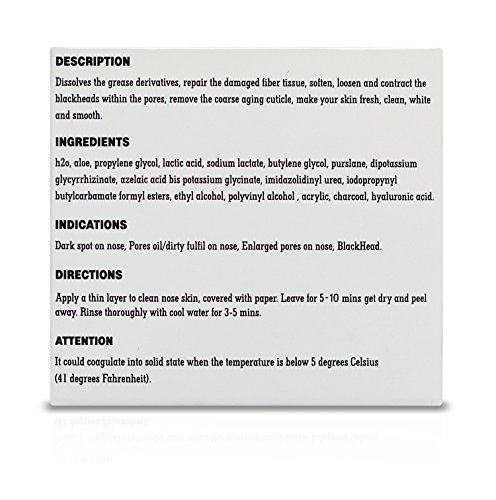 DESCRIPTION

Dissolves the grease derivatives, repair the damaged fiber tissue, soften, loosen and contract the blackheads within the pores, remove the coarse aging cuticle, make your skin fresh, clean, white and smooth.

INGREDIENTS

h2o, aloe, propylene glycol, lactic acid, sodium lactate, butylene glycol, purslane, dipotassium glycyrrhizinate, azelaic acid bis potassium glycinate, imidazolidinyl urea, iodopropynyl butylcarbamate formyl esters, ethyl alcohol, polyvinyl alcohol , acrylic, charcoal, hyaluronic acid.

INDICATIONS

Dark spot on nose, Pores oil/dirty fulfil on nose, Enlarged pores on nose, BlackHead.

DIRECTIONS

Apply a thin layer to clean nose skin, covered with paper. Leave for 5-10 mins get dry and peel away. Rinse thoroughly with cool water for 3-5 mins.

ATTENTION

It could coagulate into solid state when the temperature is below 5 degrees Celsius (41 degrees Fahrenheit).